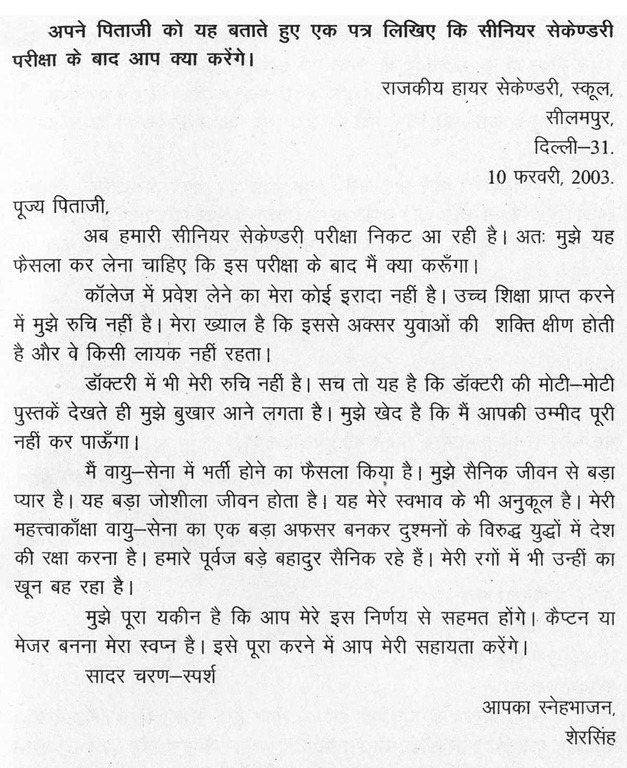 अपने पिताजी को यह बताते हुए एक पत्र लिखिए कि सीनियर सेकेण्डरी परीक्षा के बाद आप क्या करेंगे।

राजकीय हायर सेकेण्डरी, स्कूल,
सीलमपुर,
दिल्ली–31.
10 फरवरी, 2003.

पूज्य पिताजी,

अब हमारी सीनियर सेकेण्डरी परीक्षा निकट आ रही है। अतः मुझे यह फैसला कर लेना चाहिए कि इस परीक्षा के बाद मैं क्या करूँगा।

कॉलेज में प्रवेश लेने का मेरा कोई इरादा नहीं है। उच्च शिक्षा प्राप्त करने में मुझे रुचि नहीं है। मेरा ख्याल है कि इससे अक्सर युवाओं की शक्ति क्षीण होती है और वे किसी लायक नहीं रहता।

डॉक्टरी में भी मेरी रुचि नहीं है। सच तो यह है कि डॉक्टरी की मोटी–मोटी पुस्तकें देखते ही मुझे बुखार आने लगता है। मुझे खेद है कि मैं आपकी उम्मीद पूरी नहीं कर पाऊँगा।

मैं वायु–सेना में भर्ती होने का फैसला किया है। मुझे सैनिक जीवन से बड़ा प्यार है। यह बड़ा जोशीला जीवन होता है। यह मेरे स्वभाव के भी अनुकूल है। मेरी महत्त्वाकाँक्षा वायु–सेना का एक बड़ा अफसर बनकर दुश्मनों के विरुद्ध युद्धों में देश की रक्षा करना है। हमारे पूर्वज बड़े बहादुर सैनिक रहे हैं। मेरी रगों में भी उन्हीं का खून बह रहा है।

मुझे पूरा यकीन है कि आप मेरे इस निर्णय से सहमत होंगे। कैप्टन या मेजर बनना मेरा स्वप्न है। इसे पूरा करने में आप मेरी सहायता करेंगे।

सादर चरण–स्पर्श

आपका स्नेहभाजन,
शेरसिंह